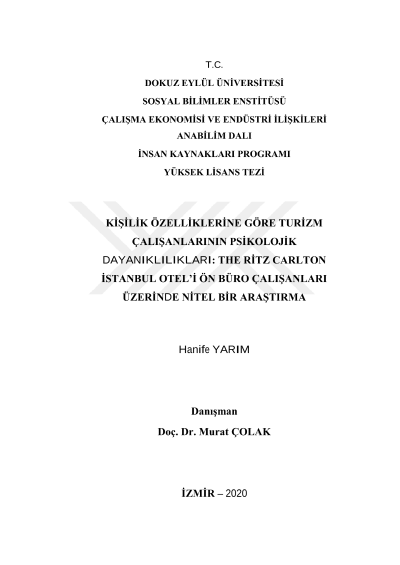 T.C.

DOKUZ EYLÜL ÜNİVERSİTESİ

SOSYAL BİLİMLER ENSTİTÜSÜ

ÇALIŞMA EKONOMİSİ VE ENDÜSTRİ İLİŞKİLERİ

ANABİLİM DALI

İNSAN KAYNAKLARI PROGRAMI

YÜKSEK LİSANS TEZİ

KİŞİLİK ÖZELLİKLERİNE GÖRE TURİZM ÇALIŞANLARININ PSİKOLOJİK DAYANIKLILIKLARI: THE RİTZ CARLTON İSTANBUL OTEL'İ ÖN BÜRO ÇALIŞANLARI ÜZERİNDE NİTEL BİR ARAŞTIRMA

Hanife YARIM

Danışman

Doç. Dr. Murat ÇOLAK

İZMİR – 2020